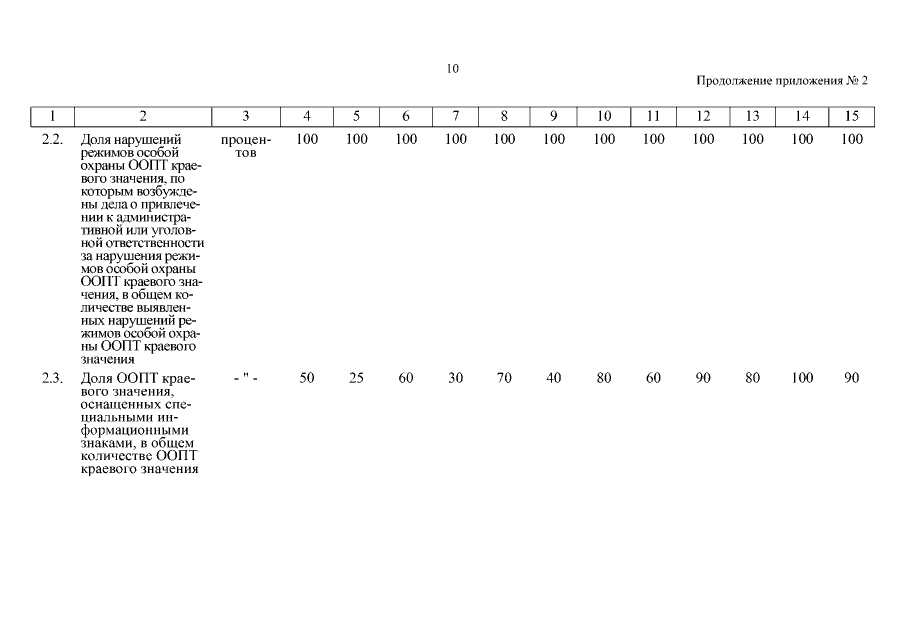 10

Продолжение приложения № 2

| 1 | 2 | 3 | 4 | 5 | 6 | 7 | 8 | 9 | 10 | 11 | 12 | 13 | 14 | 15 |
|---|---|---|---|---|---|---|---|---|---|---|---|---|---|---|
| 2.2. | Доля нарушений режимов особой охраны ООПТ краевого значения, по которым возбуждены дела о привлечении к административной или уголовной ответственности за нарушения режимов особой охраны ООПТ краевого значения, в общем количестве выявленных нарушений режимов особой охраны ООПТ краевого значения | процентов | 100 | 100 | 100 | 100 | 100 | 100 | 100 | 100 | 100 | 100 | 100 | 100 |
| 2.3. | Доля ООПТ краевого значения, оснащенных специальными информационными знаками, в общем количестве ООПТ краевого значения | - " - | 50 | 25 | 60 | 30 | 70 | 40 | 80 | 60 | 90 | 80 | 100 | 90 |